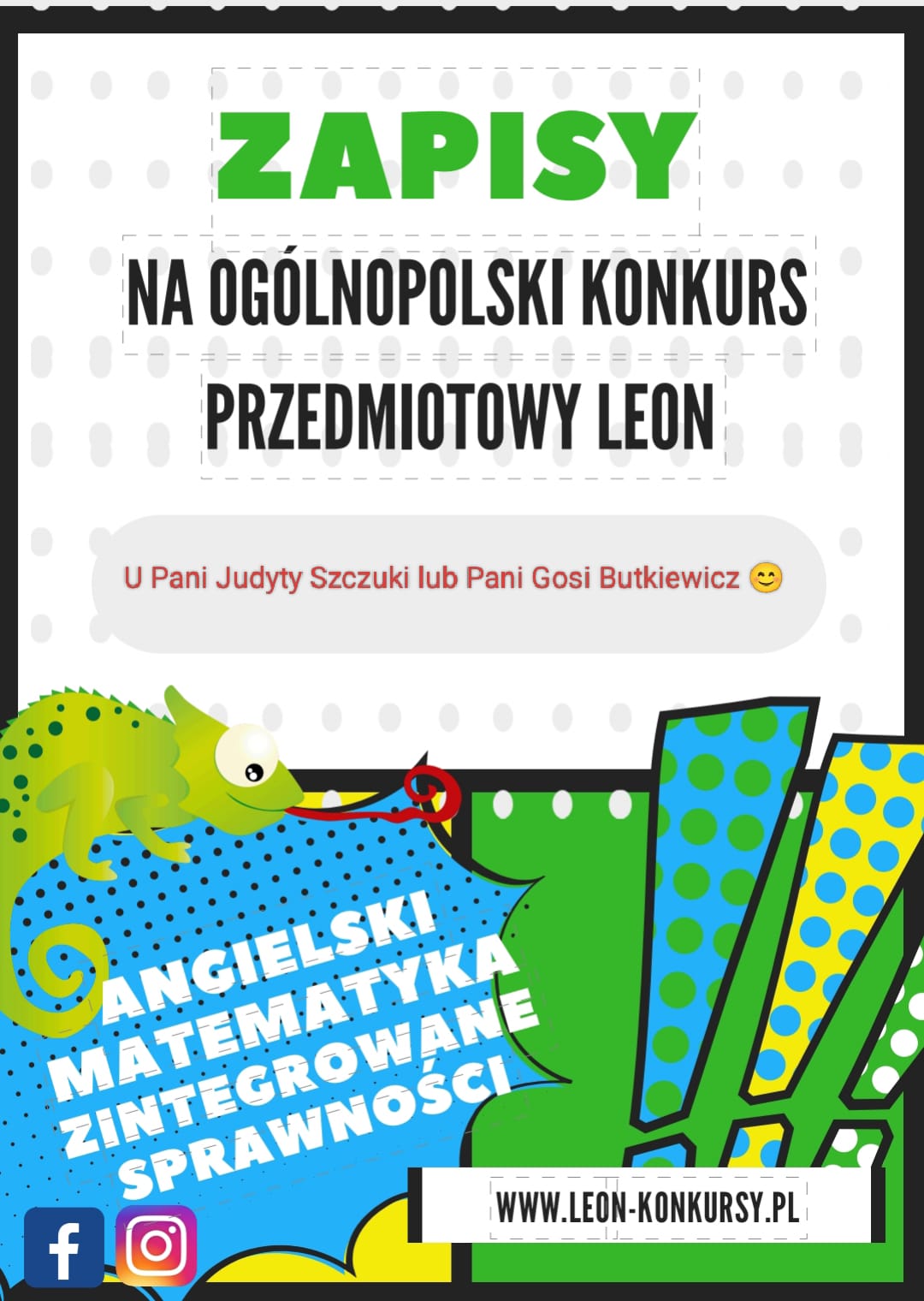 ZAPISY

NA OGÓLNOPOLSKI KONKURS

PRZEDMIOTOWY LEON

U Pani Judyty Szczuki lub Pani Gosi Butkiewicz 😊

ANGIELSKI
MATEMATYKA
ZINTEGROWANE
SPRAWNOŚCI

WWW.LEON-KONKURSY.PL